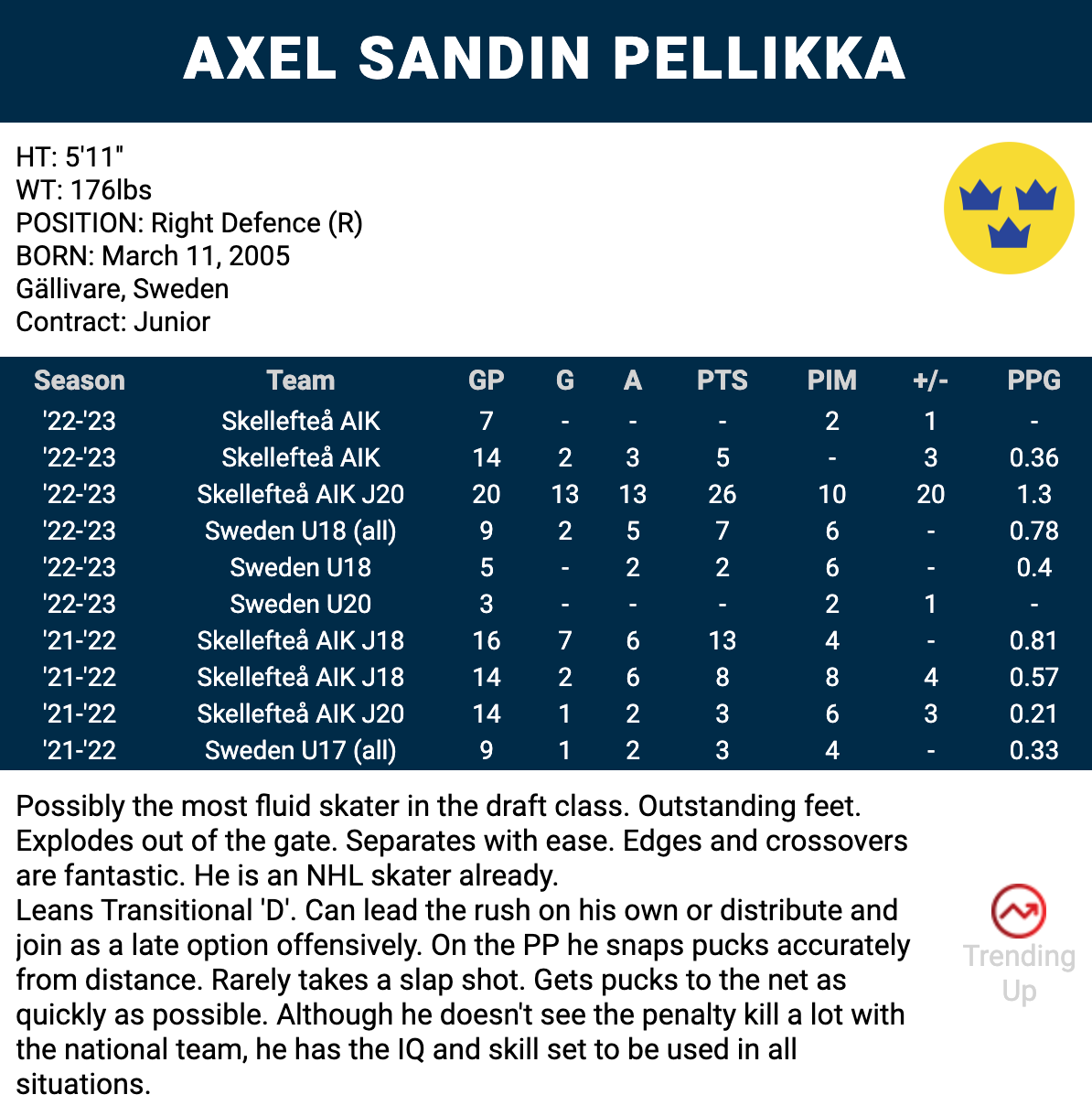 AXEL SANDIN PELLIKKA

HT: 5'11"
WT: 176lbs
POSITION: Right Defence (R)
BORN: March 11, 2005
Gällivare, Sweden
Contract: Junior

| Season | Team | GP | G | A | PTS | PIM | +/- | PPG |
|---|---|---|---|---|---|---|---|---|
| '22-'23 | Skellefteå AIK | 7 | - | - | - | 2 | 1 | - |
| '22-'23 | Skellefteå AIK | 14 | 2 | 3 | 5 | - | 3 | 0.36 |
| '22-'23 | Skellefteå AIK J20 | 20 | 13 | 13 | 26 | 10 | 20 | 1.3 |
| '22-'23 | Sweden U18 (all) | 9 | 2 | 5 | 7 | 6 | - | 0.78 |
| '22-'23 | Sweden U18 | 5 | - | 2 | 2 | 6 | - | 0.4 |
| '22-'23 | Sweden U20 | 3 | - | - | - | 2 | 1 | - |
| '21-'22 | Skellefteå AIK J18 | 16 | 7 | 6 | 13 | 4 | - | 0.81 |
| '21-'22 | Skellefteå AIK J18 | 14 | 2 | 6 | 8 | 8 | 4 | 0.57 |
| '21-'22 | Skellefteå AIK J20 | 14 | 1 | 2 | 3 | 6 | 3 | 0.21 |
| '21-'22 | Sweden U17 (all) | 9 | 1 | 2 | 3 | 4 | - | 0.33 |

Possibly the most fluid skater in the draft class. Outstanding feet. Explodes out of the gate. Separates with ease. Edges and crossovers are fantastic. He is an NHL skater already.
Leans Transitional 'D'. Can lead the rush on his own or distribute and join as a late option offensively. On the PP he snaps pucks accurately from distance. Rarely takes a slap shot. Gets pucks to the net as quickly as possible. Although he doesn't see the penalty kill a lot with the national team, he has the IQ and skill set to be used in all situations.

Trending Up